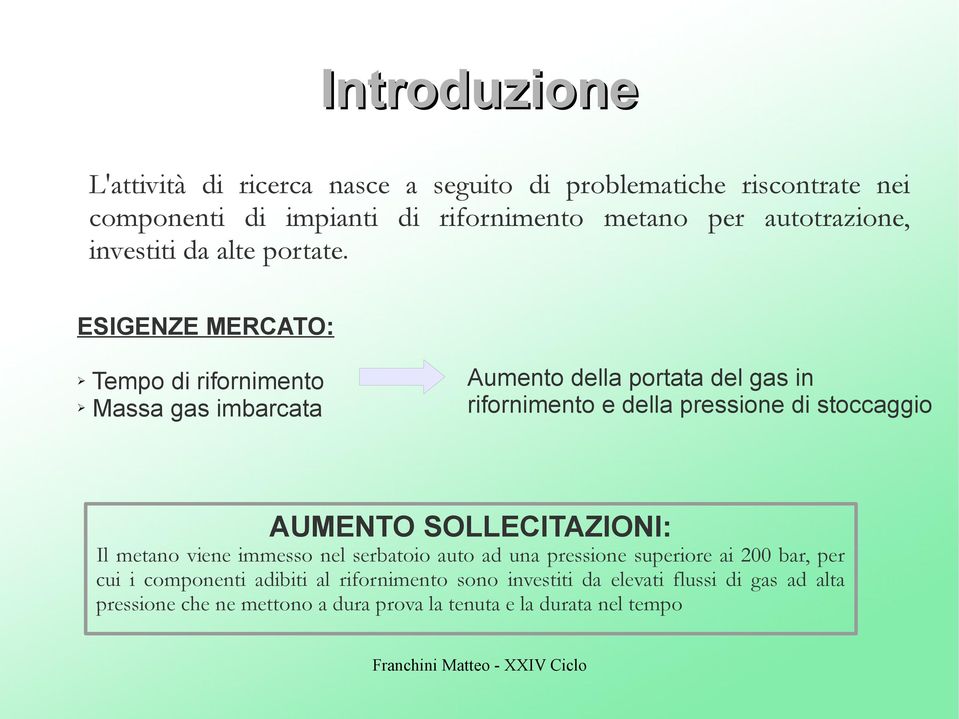 Introduzione

L'attività di ricerca nasce a seguito di problematiche riscontrate nei componenti di impianti di rifornimento metano per autotrazione, investiti da alte portate.

ESIGENZE MERCATO:

➢ Tempo di rifornimento
➢ Massa gas imbarcata

Aumento della portata del gas in rifornimento e della pressione di stoccaggio

AUMENTO SOLLECITAZIONI:
Il metano viene immesso nel serbatoio auto ad una pressione superiore ai 200 bar, per cui i componenti adibiti al rifornimento sono investiti da elevati flussi di gas ad alta pressione che ne mettono a dura prova la tenuta e la durata nel tempo

Franchini Matteo - XXIV Ciclo